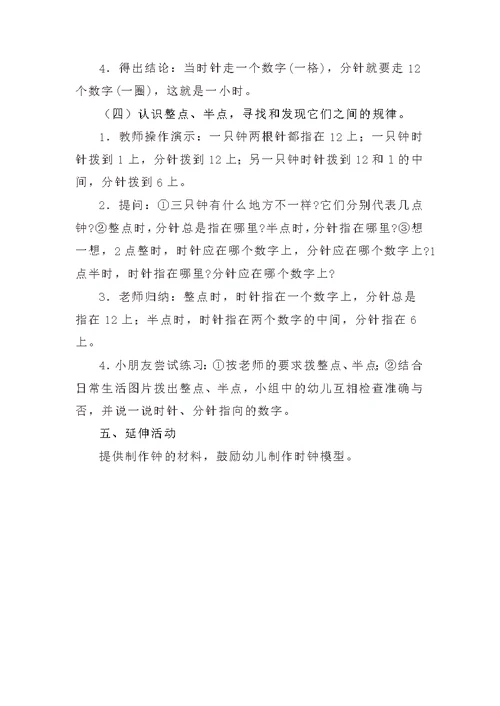 4．得出结论：当时针走一个数字(一格)，分针就要走 12 个数字(一圈)，这就是一小时。

（四）认识整点、半点，寻找和发现它们之间的规律。

1．教师操作演示：一只钟两根针都指在 12 上；一只钟时针拨到 1 上，分针拨到 12 上；另一只钟时针拨到 12 和 1 的中间，分针拨到 6 上。

2．提问：①三只钟有什么地方不一样?它们分别代表几点钟?②整点时，分针总是指在哪里?半点时，分针指在哪里?③想一想，2 点整时，时针应在哪个数字上，分针应在哪个数字上?1 点半时，时针指在哪里?分针应在哪个数字上?

3．老师归纳：整点时，时针指在一个数字上，分针总是指在 12 上；半点时，时针指在两个数字的中间，分针指在 6 上。

4．小朋友尝试练习：①按老师的要求拨整点、半点；②结合日常生活图片拨出整点、半点，小组中的幼儿互相检查准确与否，并说一说时针、分针指向的数字。

五、延伸活动

提供制作钟的材料，鼓励幼儿制作时钟模型。